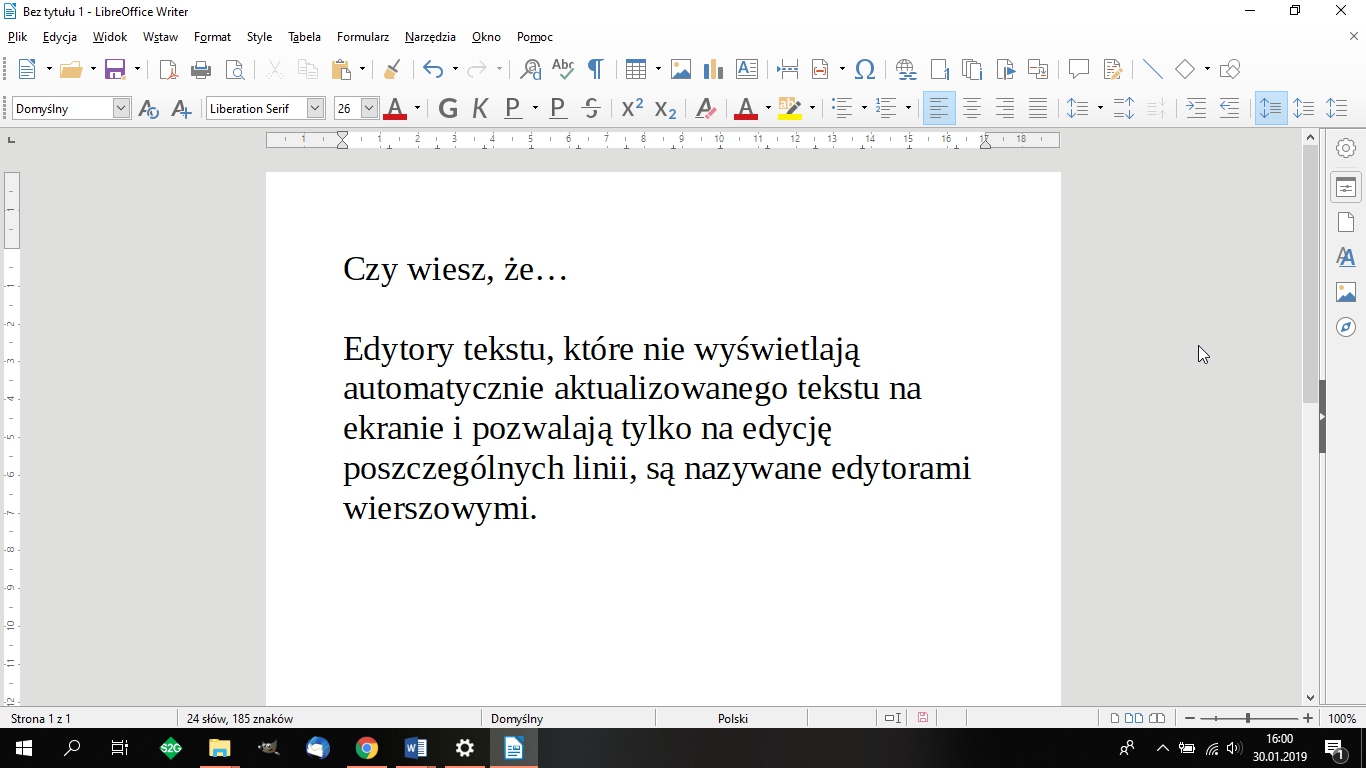 Bez tytułu 1 - LibreOffice Writer

Plik Edycja Widok Wstaw Format Style Tabela Formularz Narzędzia Okno Pomoc

Domyślny Liberation Serif 26

Czy wiesz, że…

Edytory tekstu, które nie wyświetlają automatycznie aktualizowanego tekstu na ekranie i pozwalają tylko na edycję poszczególnych linii, są nazywane edytorami wierszowymi.

Strona 1 z 1 24 słów, 185 znaków Domyślny Polski 100%

16:00
30.01.2019